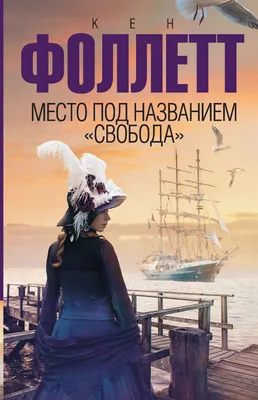 КЕН
ФОЛЛЕТТ
МЕСТО ПОД НАЗВАНИЕМ «СВОБОДА»